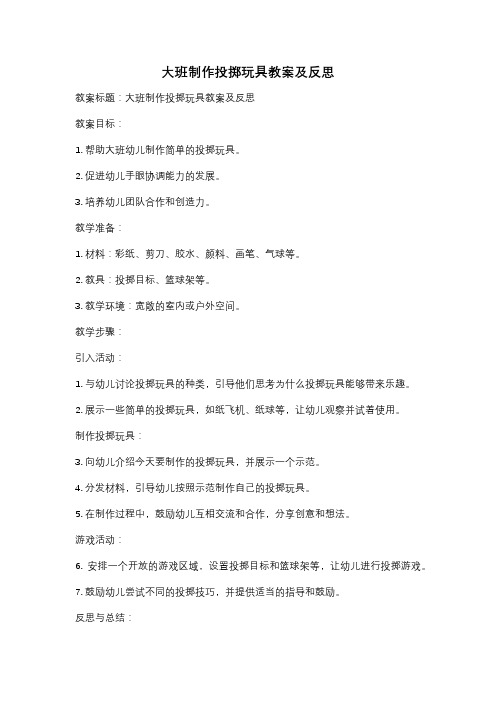 大班制作投掷玩具教案及反思

教案标题：大班制作投掷玩具教案及反思

教案目标：

1. 帮助大班幼儿制作简单的投掷玩具。

2. 促进幼儿手眼协调能力的发展。

3. 培养幼儿团队合作和创造力。

教学准备：

1. 材料：彩纸、剪刀、胶水、颜料、画笔、气球等。

2. 教具：投掷目标、篮球架等。

3. 教学环境：宽敞的室内或户外空间。

教学步骤：

引入活动：

1. 与幼儿讨论投掷玩具的种类，引导他们思考为什么投掷玩具能够带来乐趣。

2. 展示一些简单的投掷玩具，如纸飞机、纸球等，让幼儿观察并试着使用。

制作投掷玩具：

3. 向幼儿介绍今天要制作的投掷玩具，并展示一个示范。

4. 分发材料，引导幼儿按照示范制作自己的投掷玩具。

5. 在制作过程中，鼓励幼儿互相交流和合作，分享创意和想法。

游戏活动：

6. 安排一个开放的游戏区域，设置投掷目标和篮球架等，让幼儿进行投掷游戏。

7. 鼓励幼儿尝试不同的投掷技巧，并提供适当的指导和鼓励。

反思与总结：